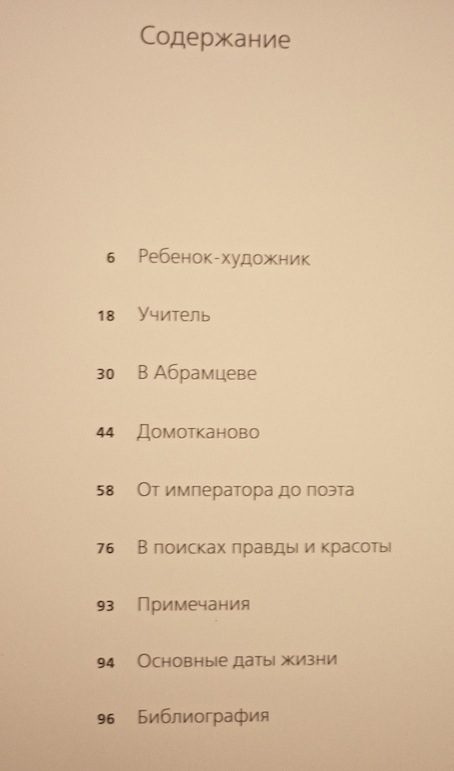 Содержание

6 Ребенок-художник

18 Учитель

30 В Абрамцеве

44 Домотканово

58 От императора до поэта

76 В поисках правды и красоты

93 Примечания

94 Основные даты жизни

96 Библиография